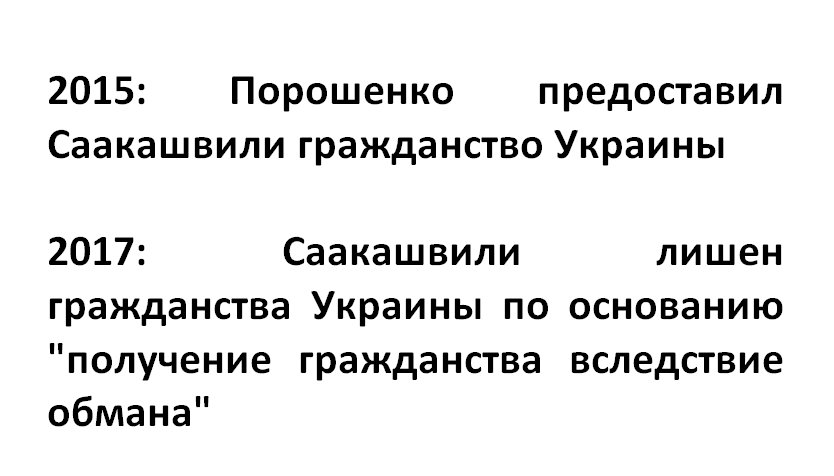 2015: Порошенко предоставил Саакашвили гражданство Украины

2017: Саакашвили лишен гражданства Украины по основанию "получение гражданства вследствие обмана"